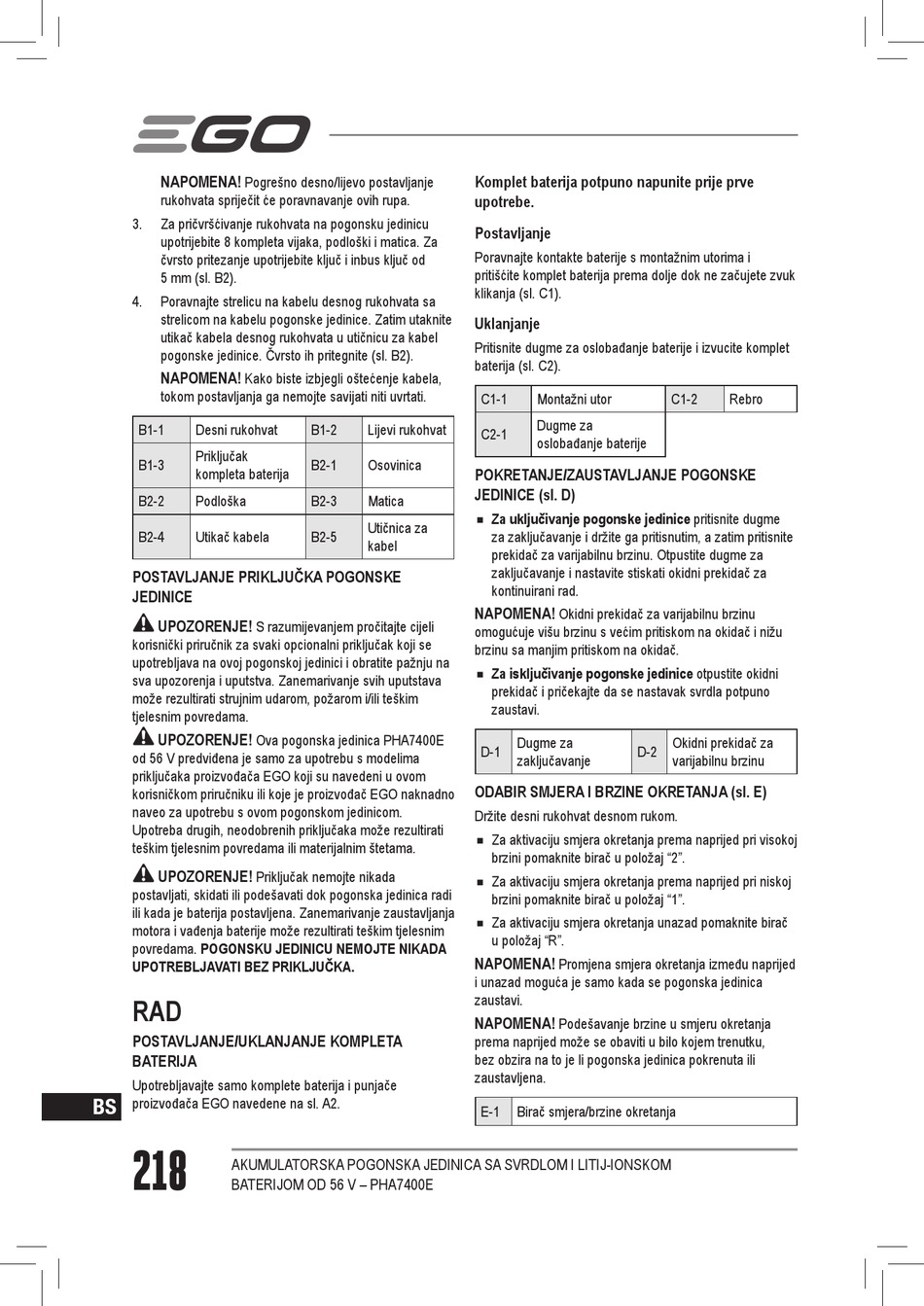 EGO

NAPOMENA! Pogrešno desno/lijevo postavljanje rukohvata spriječit će poravnavanje ovih rupa.

3. Za pričvršćivanje rukohvata na pogonsku jedinicu upotrijebite 8 kompleta vijaka, podloški i matica. Za čvrsto pritezanje upotrijebite ključ i inbus ključ od 5 mm (sl. B2).

4. Poravnajte strelicu na kabelu desnog rukohvata sa strelicom na kabelu pogonske jedinice. Zatim utaknite utikač kabela desnog rukohvata u utičnicu za kabel pogonske jedinice. Čvrsto ih pritegnite (sl. B2).

NAPOMENA! Kako biste izbjegli oštećenje kabela, tokom postavljanja ga nemojte savijati niti uvrtati.

| B1-1 | Desni rukohvat | B1-2 | Lijevi rukohvat |
|---|---|---|---|
| B1-3 | Priključak kompleta baterija | B2-1 | Osovinica |
| B2-2 | Podloška | B2-3 | Matica |
| B2-4 | Utikač kabela | B2-5 | Utičnica za kabel |

POSTAVLJANJE PRIKLJUČKA POGONSKE JEDINICE

UPOZORENJE! S razumijevanjem pročitajte cijeli korisnički priručnik za svaki opcionalni priključak koji se upotrebljava na ovoj pogonskoj jedinici i obratite pažnju na sva upozorenja i uputstva. Zanemarivanje svih uputstava može rezultirati strujnim udarom, požarom i/ili teškim tjelesnim povredama.

UPOZORENJE! Ova pogonska jedinica PHA7400E od 56 V predviđena je samo za upotrebu s modelima priključaka proizvođača EGO koji su navedeni u ovom korisničkom priručniku ili koje je proizvođač EGO naknadno naveo za upotrebu s ovom pogonskom jedinicom. Upotreba drugih, neodobrenih priključaka može rezultirati teškim tjelesnim povredama ili materijalnim štetama.

UPOZORENJE! Priključak nemojte nikada postavljati, skidati ili podešavati dok pogonska jedinica radi ili kada je baterija postavljena. Zanemarivanje zaustavljanja motora i vađenja baterije može rezultirati teškim tjelesnim povredama. POGONSKU JEDINICU NEMOJTE NIKADA UPOTREBLJAVATI BEZ PRIKLJUČKA.

RAD

POSTAVLJANJE/UKLANJANJE KOMPLETA BATERIJA

Upotrebljavajte samo komplete baterija i punjače proizvođača EGO navedene na sl. A2.

Komplet baterija potpuno napunite prije prve upotrebe.

Postavljanje

Poravnajte kontakte baterije s montažnim utorima i pritišćite komplet baterija prema dolje dok ne začujete zvuk klikanja (sl. C1).

Uklanjanje

Pritisnite dugme za oslobađanje baterije i izvucite komplet baterija (sl. C2).

| C1-1 | Montažni utor | C1-2 | Rebro |
|---|---|---|---|
| C2-1 | Dugme za oslobađanje baterije | | |

POKRETANJE/ZAUSTAVLJANJE POGONSKE JEDINICE (sl. D)

■ Za uključivanje pogonske jedinice pritisnite dugme za zaključavanje i držite ga pritisnutim, a zatim pritisnite prekidač za varijabilnu brzinu. Otpustite dugme za zaključavanje i nastavite stiskati okidni prekidač za kontinuirani rad.

NAPOMENA! Okidni prekidač za varijabilnu brzinu omogućuje višu brzinu s većim pritiskom na okidač i nižu brzinu sa manjim pritiskom na okidač.

■ Za isključivanje pogonske jedinice otpustite okidni prekidač i pričekajte da se nastavak svrdla potpuno zaustavi.

| D-1 | Dugme za zaključavanje | D-2 | Okidni prekidač za varijabilnu brzinu |
|---|---|---|---|

ODABIR SMJERA I BRZINE OKRETANJA (sl. E)

Držite desni rukohvat desnom rukom.

■ Za aktivaciju smjera okretanja prema naprijed pri visokoj brzini pomaknite birač u položaj “2”.

■ Za aktivaciju smjera okretanja prema naprijed pri niskoj brzini pomaknite birač u položaj “1”.

■ Za aktivaciju smjera okretanja unazad pomaknite birač u položaj “R”.

NAPOMENA! Promjena smjera okretanja između naprijed i unazad moguća je samo kada se pogonska jedinica zaustavi.

NAPOMENA! Podešavanje brzine u smjeru okretanja prema naprijed može se obaviti u bilo kojem trenutku, bez obzira na to je li pogonska jedinica pokrenuta ili zaustavljena.

| E-1 | Birač smjera/brzine okretanja |
|---|---|

BS

218

AKUMULATORSKA POGONSKA JEDINICA SA SVRDLOM I LITIJ-IONSKOM BATERIJOM OD 56 V – PHA7400E